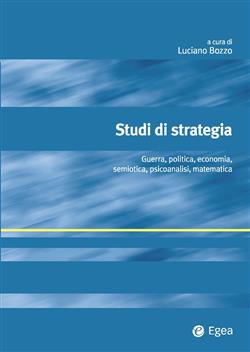 a cura di
Luciano Bozzo

Studi di strategia

Guerra, politica, economia, semiotica, psicoanalisi, matematica

Egea